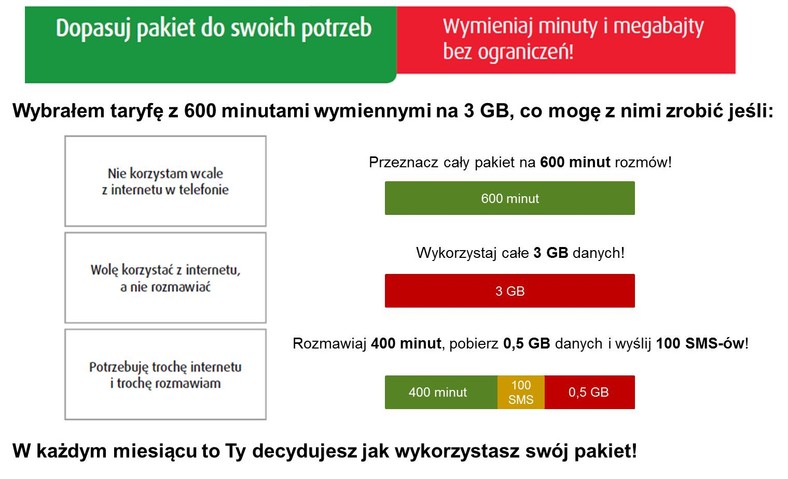 Dopasuj pakiet do swoich potrzeb

Wymieniaj minuty i megabajty bez ograniczeń!

Wybrałem taryfę z 600 minutami wymiennymi na 3 GB, co mogę z nimi zrobić jeśli:

Nie korzystam wcale z internetu w telefonie

Przeznacz cały pakiet na 600 minut rozmów!

600 minut

Wolę korzystać z internetu, a nie rozmawiać

Wykorzystaj całe 3 GB danych!

3 GB

Potrzebuję trochę internetu i trochę rozmawiam

Rozmawiaj 400 minut, pobierz 0,5 GB danych i wyślij 100 SMS-ów!

400 minut

100 SMS

0,5 GB

W każdym miesiącu to Ty decydujesz jak wykorzystasz swój pakiet!